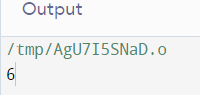 Output

/tmp/AgU7I5SNaD.o
6